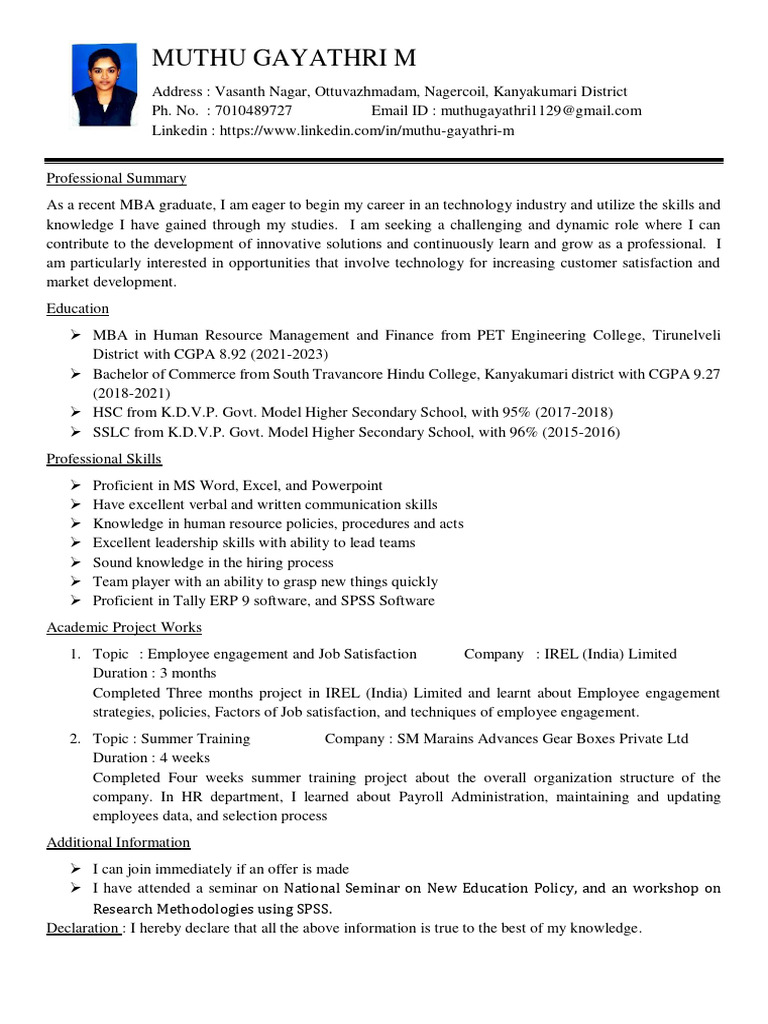 MUTHU GAYATHRI M

Address : Vasanth Nagar, Ottuvazhmadam, Nagercoil, Kanyakumari District
Ph. No. : 7010489727 Email ID : muthugayathri1129@gmail.com
Linkedin : https://www.linkedin.com/in/muthu-gayathri-m

Professional Summary

As a recent MBA graduate, I am eager to begin my career in an technology industry and utilize the skills and knowledge I have gained through my studies. I am seeking a challenging and dynamic role where I can contribute to the development of innovative solutions and continuously learn and grow as a professional. I am particularly interested in opportunities that involve technology for increasing customer satisfaction and market development.

Education

➢ MBA in Human Resource Management and Finance from PET Engineering College, Tirunelveli District with CGPA 8.92 (2021-2023)
➢ Bachelor of Commerce from South Travancore Hindu College, Kanyakumari district with CGPA 9.27 (2018-2021)
➢ HSC from K.D.V.P. Govt. Model Higher Secondary School, with 95% (2017-2018)
➢ SSLC from K.D.V.P. Govt. Model Higher Secondary School, with 96% (2015-2016)

Professional Skills

➢ Proficient in MS Word, Excel, and Powerpoint
➢ Have excellent verbal and written communication skills
➢ Knowledge in human resource policies, procedures and acts
➢ Excellent leadership skills with ability to lead teams
➢ Sound knowledge in the hiring process
➢ Team player with an ability to grasp new things quickly
➢ Proficient in Tally ERP 9 software, and SPSS Software

Academic Project Works

1. Topic : Employee engagement and Job Satisfaction Company : IREL (India) Limited
Duration : 3 months
Completed Three months project in IREL (India) Limited and learnt about Employee engagement strategies, policies, Factors of Job satisfaction, and techniques of employee engagement.

2. Topic : Summer Training Company : SM Marains Advances Gear Boxes Private Ltd
Duration : 4 weeks
Completed Four weeks summer training project about the overall organization structure of the company. In HR department, I learned about Payroll Administration, maintaining and updating employees data, and selection process

Additional Information

➢ I can join immediately if an offer is made
➢ I have attended a seminar on National Seminar on New Education Policy, and an workshop on Research Methodologies using SPSS.

Declaration : I hereby declare that all the above information is true to the best of my knowledge.